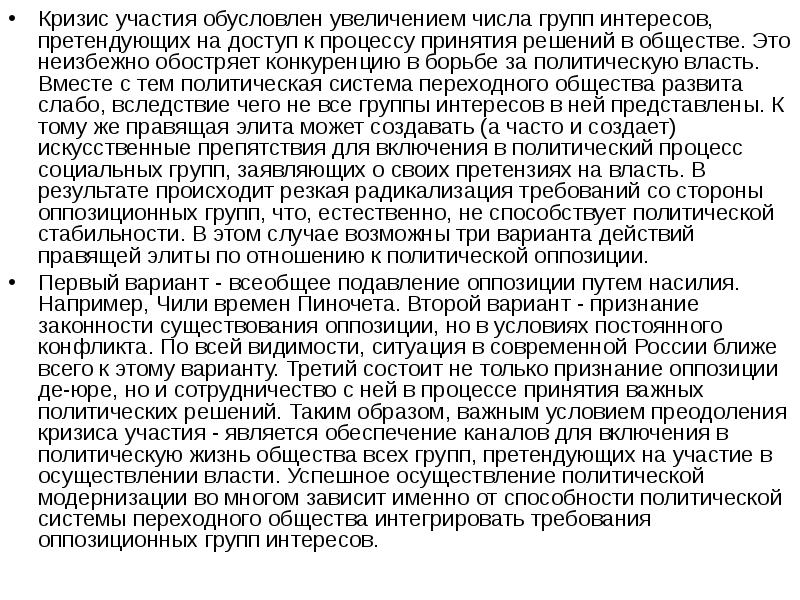 • Кризис участия обусловлен увеличением числа групп интересов, претендующих на доступ к процессу принятия решений в обществе. Это неизбежно обостряет конкуренцию в борьбе за политическую власть. Вместе с тем политическая система переходного общества развита слабо, вследствие чего не все группы интересов в ней представлены. К тому же правящая элита может создавать (а часто и создает) искусственные препятствия для включения в политический процесс социальных групп, заявляющих о своих претензиях на власть. В результате происходит резкая радикализация требований со стороны оппозиционных групп, что, естественно, не способствует политической стабильности. В этом случае возможны три варианта действий правящей элиты по отношению к политической оппозиции.

• Первый вариант - всеобщее подавление оппозиции путем насилия. Например, Чили времен Пиночета. Второй вариант - признание законности существования оппозиции, но в условиях постоянного конфликта. По всей видимости, ситуация в современной России ближе всего к этому варианту. Третий состоит не только признание оппозиции де-юре, но и сотрудничество с ней в процессе принятия важных политических решений. Таким образом, важным условием преодоления кризиса участия - является обеспечение каналов для включения в политическую жизнь общества всех групп, претендующих на участие в осуществлении власти. Успешное осуществление политической модернизации во многом зависит именно от способности политической системы переходного общества интегрировать требования оппозиционных групп интересов.